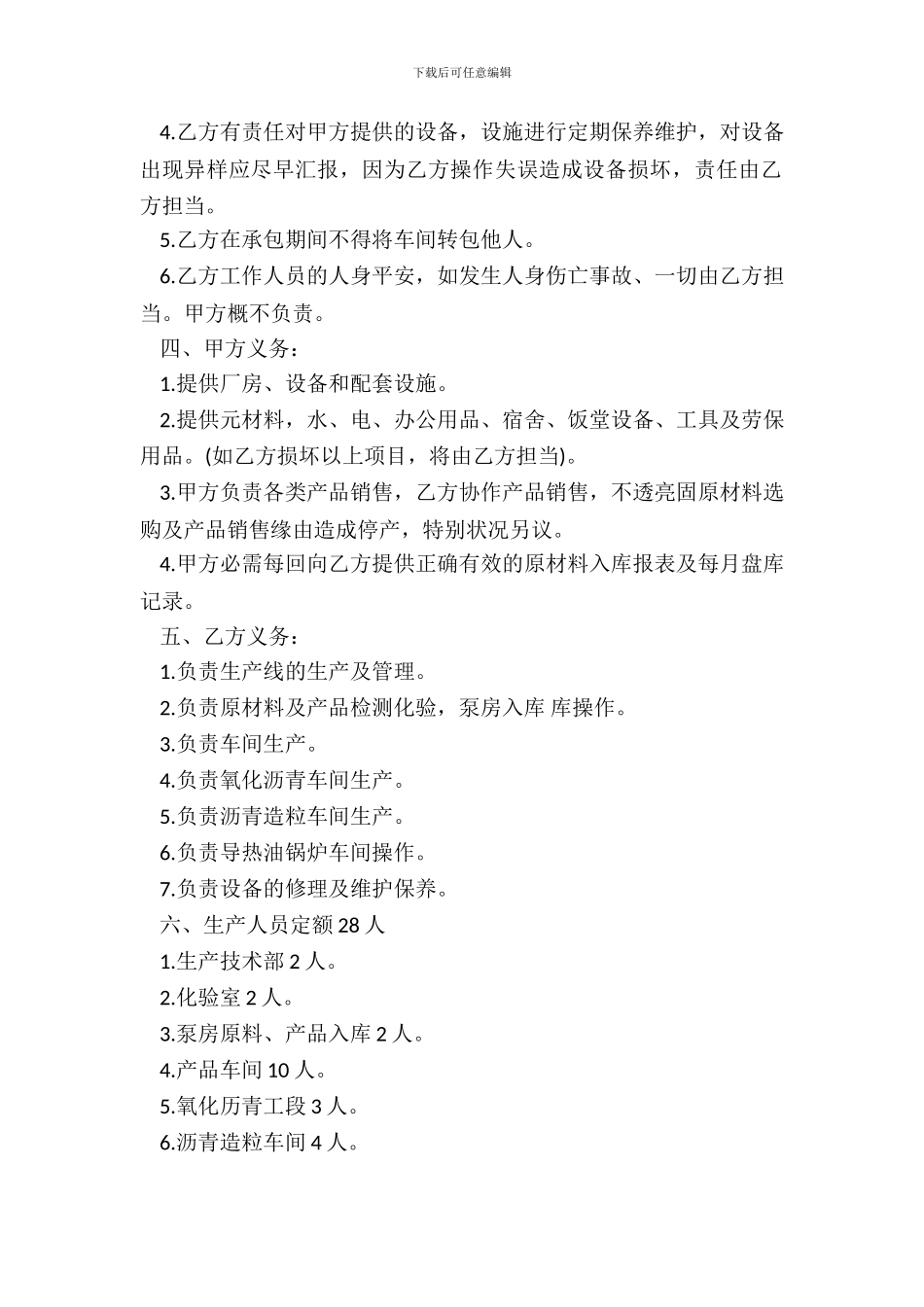 下载后可任意编辑

4.乙方有责任对甲方提供的设备，设施进行定期保养维护，对设备出现异样应尽早汇报，因为乙方操作失误造成设备损坏，责任由乙方担当。

5.乙方在承包期间不得将车间转包他人。

6.乙方工作人员的人身平安，如发生人身伤亡事故、一切由乙方担当。甲方概不负责。

四、甲方义务：

1.提供厂房、设备和配套设施。

2.提供元材料，水、电、办公用品、宿舍、饭堂设备、工具及劳保用品。(如乙方损坏以上项目，将由乙方担当)。

3.甲方负责各类产品销售，乙方协作产品销售，不透亮固原材料选购及产品销售缘由造成停产，特别状况另议。

4.甲方必需每回向乙方提供正确有效的原材料入库报表及每月盘库记录。

五、乙方义务：

1.负责生产线的生产及管理。

2.负责原材料及产品检测化验，泵房入库 库操作。

3.负责车间生产。

4.负责氧化沥青车间生产。

5.负责沥青造粒车间生产。

6.负责导热油锅炉车间操作。

7.负责设备的修理及维护保养。

六、生产人员定额 28 人

1.生产技术部 2 人。

2.化验室 2 人。

3.泵房原料、产品入库 2 人。

4.产品车间 10 人。

5.氧化历青工段 3 人。

6.沥青造粒车间 4 人。